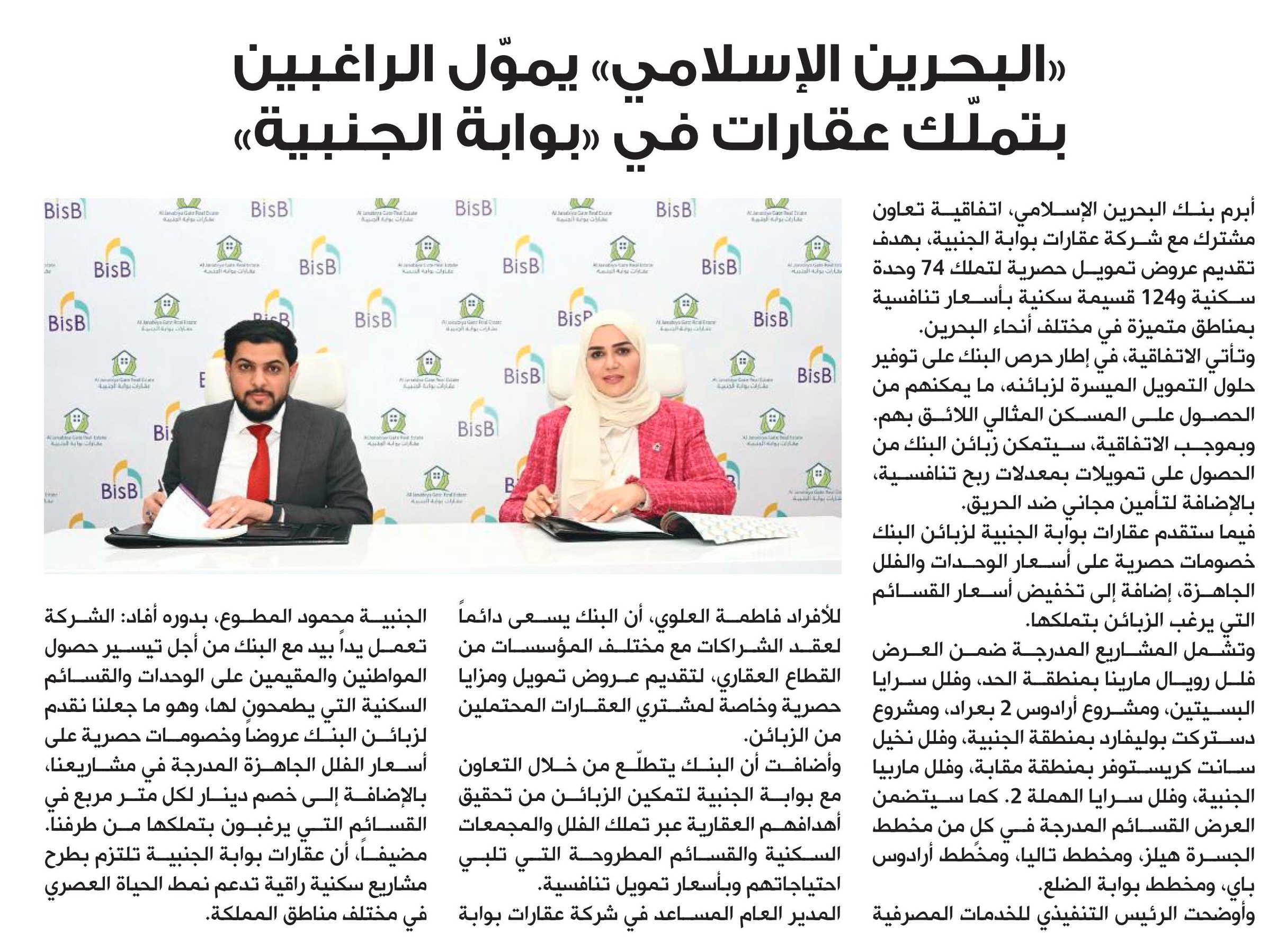 «البحرين الإسلامي» يموّل الراغبين بتملّك عقارات في «بوابة الجنبية»

أبرم بنك البحرين الإسلامي، اتفاقية تعاون مشترك مع شركة عقارات بوابة الجنبية، بهدف تقديم عروض تمويل حصرية لتملك 74 وحدة سكنية و124 قسيمة سكنية بأسعار تنافسية بمناطق متميزة في مختلف أنحاء البحرين.

وتأتي الاتفاقية، في إطار حرص البنك على توفير حلول التمويل الميسرة لزبائنه، ما يمكنهم من الحصول على المسكن المثالي اللائق بهم.

وبموجب الاتفاقية، سيتمكن زبائن البنك من الحصول على تمويلات بمعدلات ربح تنافسية، بالإضافة لتأمين مجاني ضد الحريق.

فيما ستقدم عقارات بوابة الجنبية لزبائن البنك خصومات حصرية على أسعار الوحدات والفلل الجاهزة، إضافة إلى تخفيض أسعار القسائم التي يرغب الزبائن بتملكها.

وتشمل المشاريع المدرجة ضمن العرض فلل رويال مارينا بمنطقة الحد، وفلل سرايا البسيتين، ومشروع أرادوس 2 بعراد، ومشروع دستركت بوليفارد بمنطقة الجنبية، وفلل نخيل سانت كريستوفر بمنطقة مقابة، وفلل ماربيا الجنبية، وفلل سرايا الهملة 2. كما سيتضمن العرض القسائم المدرجة في كل من مخطط الجسرة هيلز، ومخطط تاليا، ومخطط أرادوس باي، ومخطط بوابة الضلع.

وأوضحت الرئيس التنفيذي للخدمات المصرفية للأفراد فاطمة العلوي، أن البنك يسعى دائماً لعقد الشراكات مع مختلف المؤسسات من القطاع العقاري، لتقديم عروض تمويل ومزايا حصرية وخاصة لمشتري العقارات المحتملين من الزبائن.

وأضافت أن البنك يتطلّع من خلال التعاون مع بوابة الجنبية لتمكين الزبائن من تحقيق أهدافهم العقارية عبر تملك الفلل والمجمعات السكنية والقسائم المطروحة التي تلبي احتياجاتهم وبأسعار تمويل تنافسية.

المدير العام المساعد في شركة عقارات بوابة الجنبية محمود المطوع، بدوره أفاد: الشركة تعمل يداً بيد مع البنك من أجل تيسير حصول المواطنين والمقيمين على الوحدات والقسائم السكنية التي يطمحون لها، وهو ما جعلنا نقدم لزبائن البنك عروضاً وخصومات حصرية على أسعار الفلل الجاهزة المدرجة في مشاريعنا، بالإضافة إلى خصم دينار لكل متر مربع في القسائم التي يرغبون بتملكها من طرفنا. مضيفاً، أن عقارات بوابة الجنبية تلتزم بطرح مشاريع سكنية راقية تدعم نمط الحياة العصري في مختلف مناطق المملكة.

BisB
Al Janabiya Gate Real Estate
عقارات بوابة الجنبية